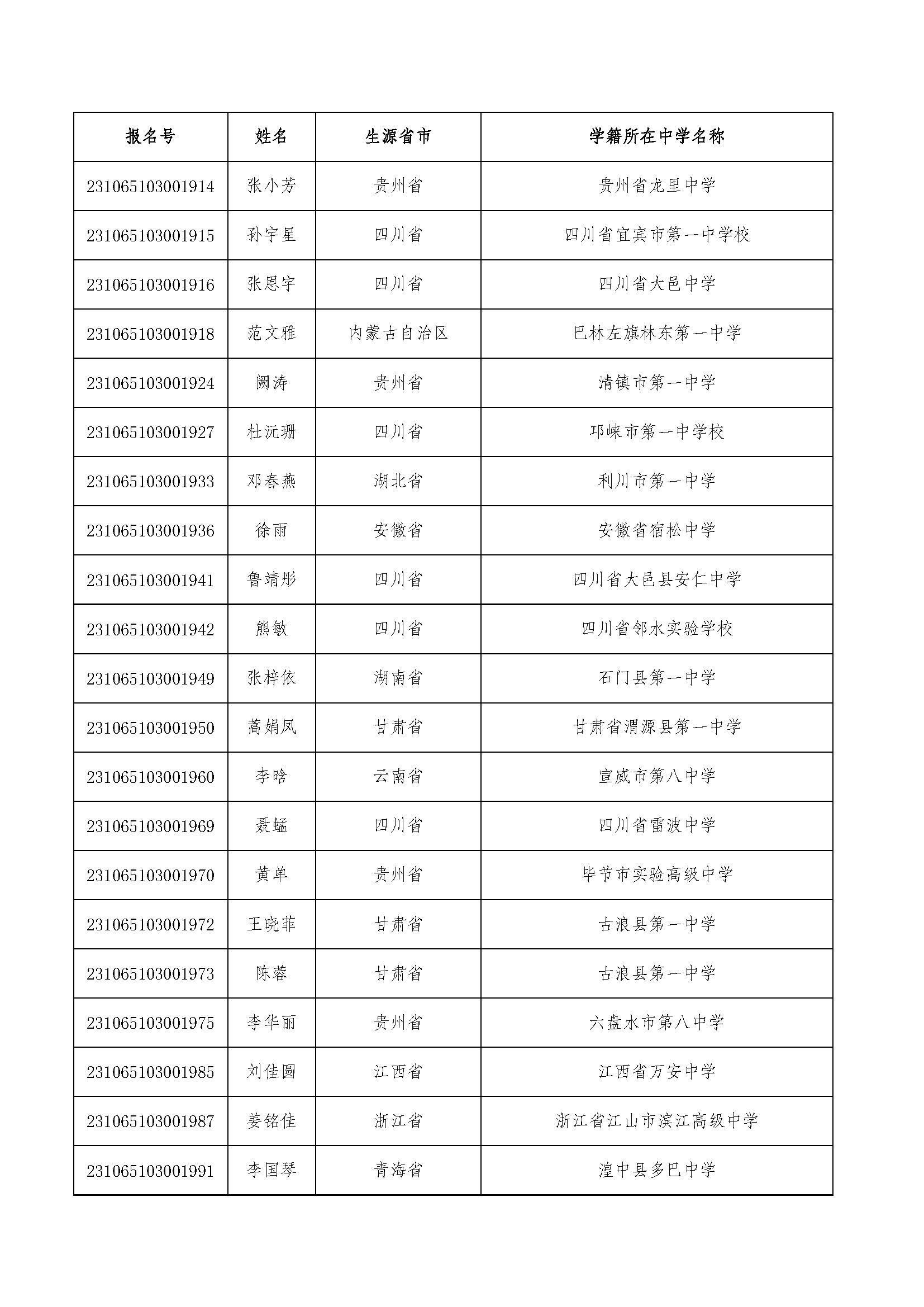 | 报名号 | 姓名 | 生源省市 | 学籍所在中学名称 |
|---|---|---|---|
| 231065103001914 | 张小芳 | 贵州省 | 贵州省龙里中学 |
| 231065103001915 | 孙宇星 | 四川省 | 四川省宜宾市第一中学校 |
| 231065103001916 | 张恩宇 | 四川省 | 四川省大邑中学 |
| 231065103001918 | 范文雅 | 内蒙古自治区 | 巴林左旗林东第一中学 |
| 231065103001924 | 阙涛 | 贵州省 | 清镇市第一中学 |
| 231065103001927 | 杜沅珊 | 四川省 | 邛崃市第一中学校 |
| 231065103001933 | 邓春燕 | 湖北省 | 利川市第一中学 |
| 231065103001936 | 徐雨 | 安徽省 | 安徽省宿松中学 |
| 231065103001941 | 鲁靖彤 | 四川省 | 四川省大邑县安仁中学 |
| 231065103001942 | 熊敏 | 四川省 | 四川省邻水实验学校 |
| 231065103001949 | 张梓依 | 湖南省 | 石门县第一中学 |
| 231065103001950 | 蒿娟凤 | 甘肃省 | 甘肃省渭源县第一中学 |
| 231065103001960 | 李晗 | 云南省 | 宣威市第八中学 |
| 231065103001969 | 聂蜢 | 四川省 | 四川省雷波中学 |
| 231065103001970 | 黄单 | 贵州省 | 毕节市实验高级中学 |
| 231065103001972 | 王晓菲 | 甘肃省 | 古浪县第一中学 |
| 231065103001973 | 陈蓉 | 甘肃省 | 古浪县第一中学 |
| 231065103001975 | 李华丽 | 贵州省 | 六盘水市第八中学 |
| 231065103001985 | 刘佳圆 | 江西省 | 江西省万安中学 |
| 231065103001987 | 姜铭佳 | 浙江省 | 浙江省江山市滨江高级中学 |
| 231065103001991 | 李国琴 | 青海省 | 湟中县多巴中学 |